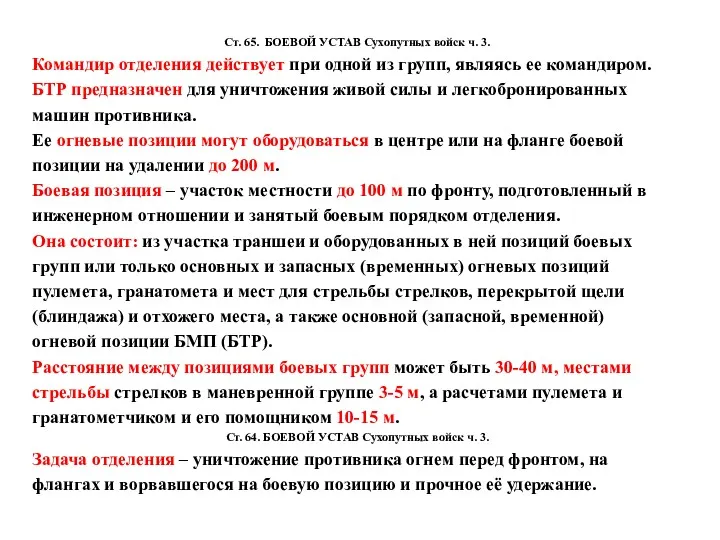 Ст. 65. БОЕВОЙ УСТАВ Сухопутных войск ч. 3.

Командир отделения действует при одной из групп, являясь ее командиром.

БТР предназначен для уничтожения живой силы и легкобронированных машин противника.

Ее огневые позиции могут оборудоваться в центре или на фланге боевой позиции на удалении до 200 м.

Боевая позиция – участок местности до 100 м по фронту, подготовленный в инженерном отношении и занятый боевым порядком отделения.

Она состоит: из участка траншеи и оборудованных в ней позиций боевых групп или только основных и запасных (временных) огневых позиций пулемета, гранатомета и мест для стрельбы стрелков, перекрытой щели (блиндажа) и отхожего места, а также основной (запасной, временной) огневой позиции БМП (БТР).

Расстояние между позициями боевых групп может быть 30-40 м, местами стрельбы стрелков в маневренной группе 3-5 м, а расчетами пулемета и гранатометчиком и его помощником 10-15 м.

Ст. 64. БОЕВОЙ УСТАВ Сухопутных войск ч. 3.

Задача отделения – уничтожение противника огнем перед фронтом, на флангах и ворвавшегося на боевую позицию и прочное её удержание.